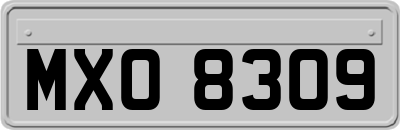 MXO 8309